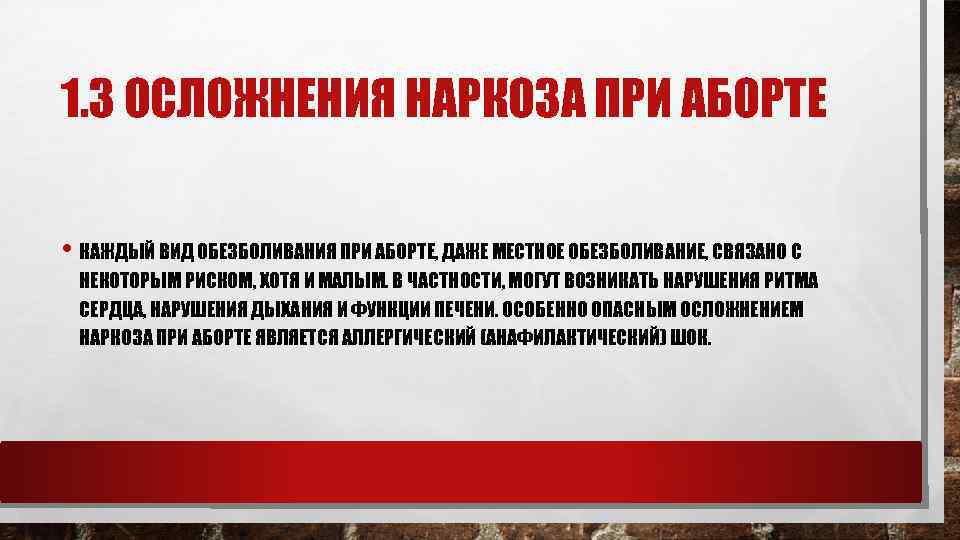 1.3 ОСЛОЖНЕНИЯ НАРКОЗА ПРИ АБОРТЕ

• КАЖДЫЙ ВИД ОБЕЗБОЛИВАНИЯ ПРИ АБОРТЕ, ДАЖЕ МЕСТНОЕ ОБЕЗБОЛИВАНИЕ, СВЯЗАНО С НЕКОТОРЫМ РИСКОМ, ХОТЯ И МАЛЫМ. В ЧАСТНОСТИ, МОГУТ ВОЗНИКАТЬ НАРУШЕНИЯ РИТМА СЕРДЦА, НАРУШЕНИЯ ДЫХАНИЯ И ФУНКЦИИ ПЕЧЕНИ. ОСОБЕННО ОПАСНЫМ ОСЛОЖНЕНИЕМ НАРКОЗА ПРИ АБОРТЕ ЯВЛЯЕТСЯ АЛЛЕРГИЧЕСКИЙ (АНАФИЛАКТИЧЕСКИЙ) ШОК.